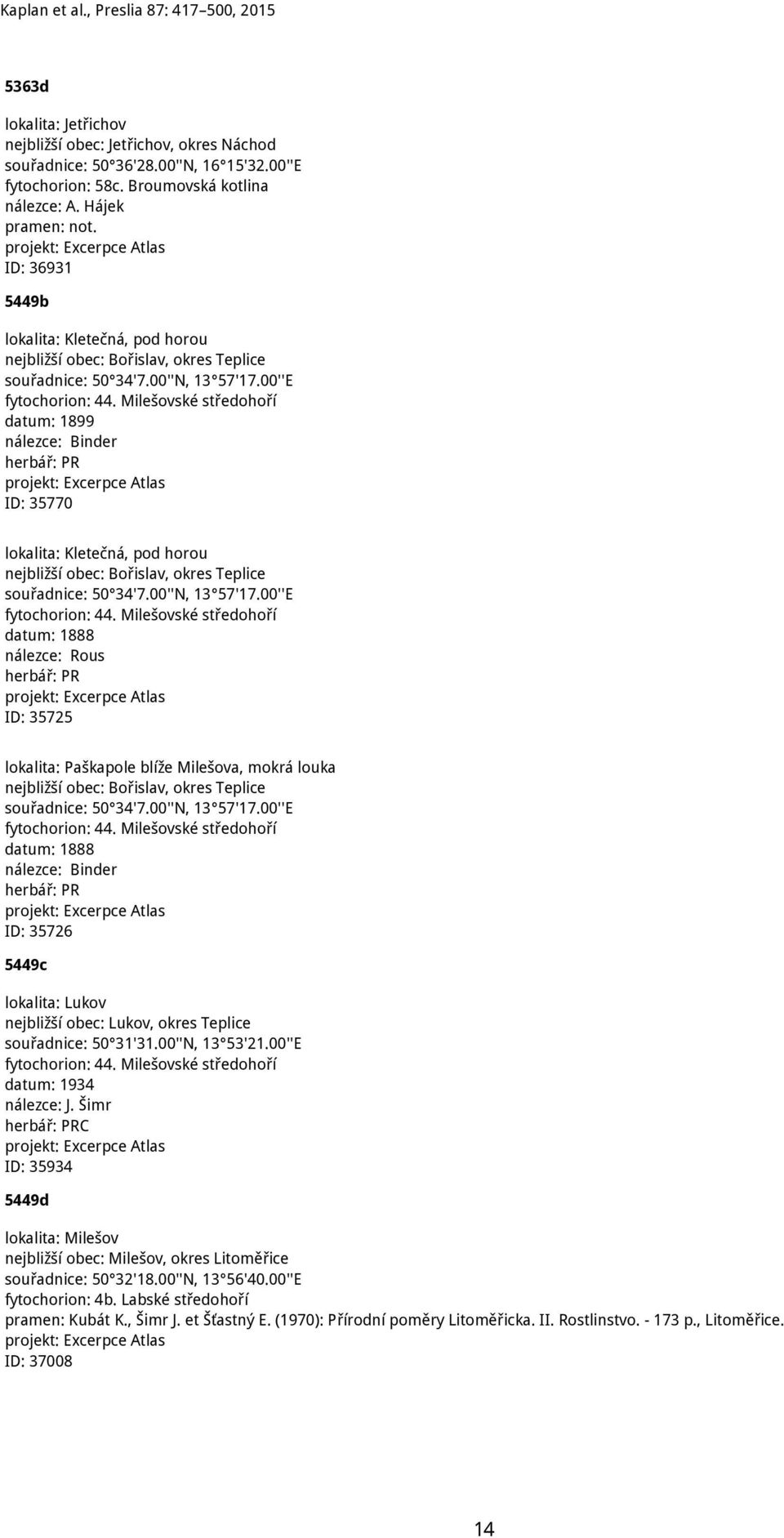 Kaplan et al., Preslia 87: 417–500, 2015

5363d

lokalita: Jetřichov
nejbližší obec: Jetřichov, okres Náchod
souřadnice: 50°36'28.00''N, 16°15'32.00''E
fytochorion: 58c. Broumovská kotlina
nálezce: A. Hájek
pramen: not.
projekt: Excerpce Atlas
ID: 36931

5449b

lokalita: Kletečná, pod horou
nejbližší obec: Bořislav, okres Teplice
souřadnice: 50°34'7.00''N, 13°57'17.00''E
fytochorion: 44. Milešovské středohoří
datum: 1899
nálezce: Binder
herbář: PR
projekt: Excerpce Atlas
ID: 35770

lokalita: Kletečná, pod horou
nejbližší obec: Bořislav, okres Teplice
souřadnice: 50°34'7.00''N, 13°57'17.00''E
fytochorion: 44. Milešovské středohoří
datum: 1888
nálezce: Rous
herbář: PR
projekt: Excerpce Atlas
ID: 35725

lokalita: Paškapole blíže Milešova, mokrá louka
nejbližší obec: Bořislav, okres Teplice
souřadnice: 50°34'7.00''N, 13°57'17.00''E
fytochorion: 44. Milešovské středohoří
datum: 1888
nálezce: Binder
herbář: PR
projekt: Excerpce Atlas
ID: 35726

5449c

lokalita: Lukov
nejbližší obec: Lukov, okres Teplice
souřadnice: 50°31'31.00''N, 13°53'21.00''E
fytochorion: 44. Milešovské středohoří
datum: 1934
nálezce: J. Šimr
herbář: PRC
projekt: Excerpce Atlas
ID: 35934

5449d

lokalita: Milešov
nejbližší obec: Milešov, okres Litoměřice
souřadnice: 50°32'18.00''N, 13°56'40.00''E
fytochorion: 4b. Labské středohoří
pramen: Kubát K., Šimr J. et Šťastný E. (1970): Přírodní poměry Litoměřicka. II. Rostlinstvo. - 173 p., Litoměřice.
projekt: Excerpce Atlas
ID: 37008

14